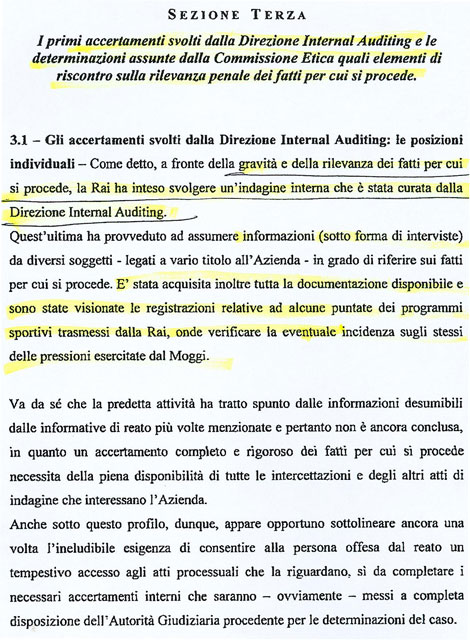 SEZIONE TERZA

I primi accertamenti svolti dalla Direzione Internal Auditing e le determinazioni assunte dalla Commissione Etica quali elementi di riscontro sulla rilevanza penale dei fatti per cui si procede.

3.1 – Gli accertamenti svolti dalla Direzione Internal Auditing: le posizioni individuali – Come detto, a fronte della gravità e della rilevanza dei fatti per cui si procede, la Rai ha inteso svolgere un'indagine interna che è stata curata dalla Direzione Internal Auditing.
Quest'ultima ha provveduto ad assumere informazioni (sotto forma di interviste) da diversi soggetti - legati a vario titolo all'Azienda - in grado di riferire sui fatti per cui si procede. E' stata acquisita inoltre tutta la documentazione disponibile e sono state visionate le registrazioni relative ad alcune puntate dei programmi sportivi trasmessi dalla Rai, onde verificare la eventuale incidenza sugli stessi delle pressioni esercitate dal Moggi.

Va da sé che la predetta attività ha tratto spunto dalle informazioni desumibili dalle informative di reato più volte menzionate e pertanto non è ancora conclusa, in quanto un accertamento completo e rigoroso dei fatti per cui si procede necessita della piena disponibilità di tutte le intercettazioni e degli altri atti di indagine che interessano l'Azienda.
Anche sotto questo profilo, dunque, appare opportuno sottolineare ancora una volta l'ineludibile esigenza di consentire alla persona offesa dal reato un tempestivo accesso agli atti processuali che la riguardano, sì da completare i necessari accertamenti interni che saranno – ovviamente – messi a completa disposizione dell'Autorità Giudiziaria procedente per le determinazioni del caso.